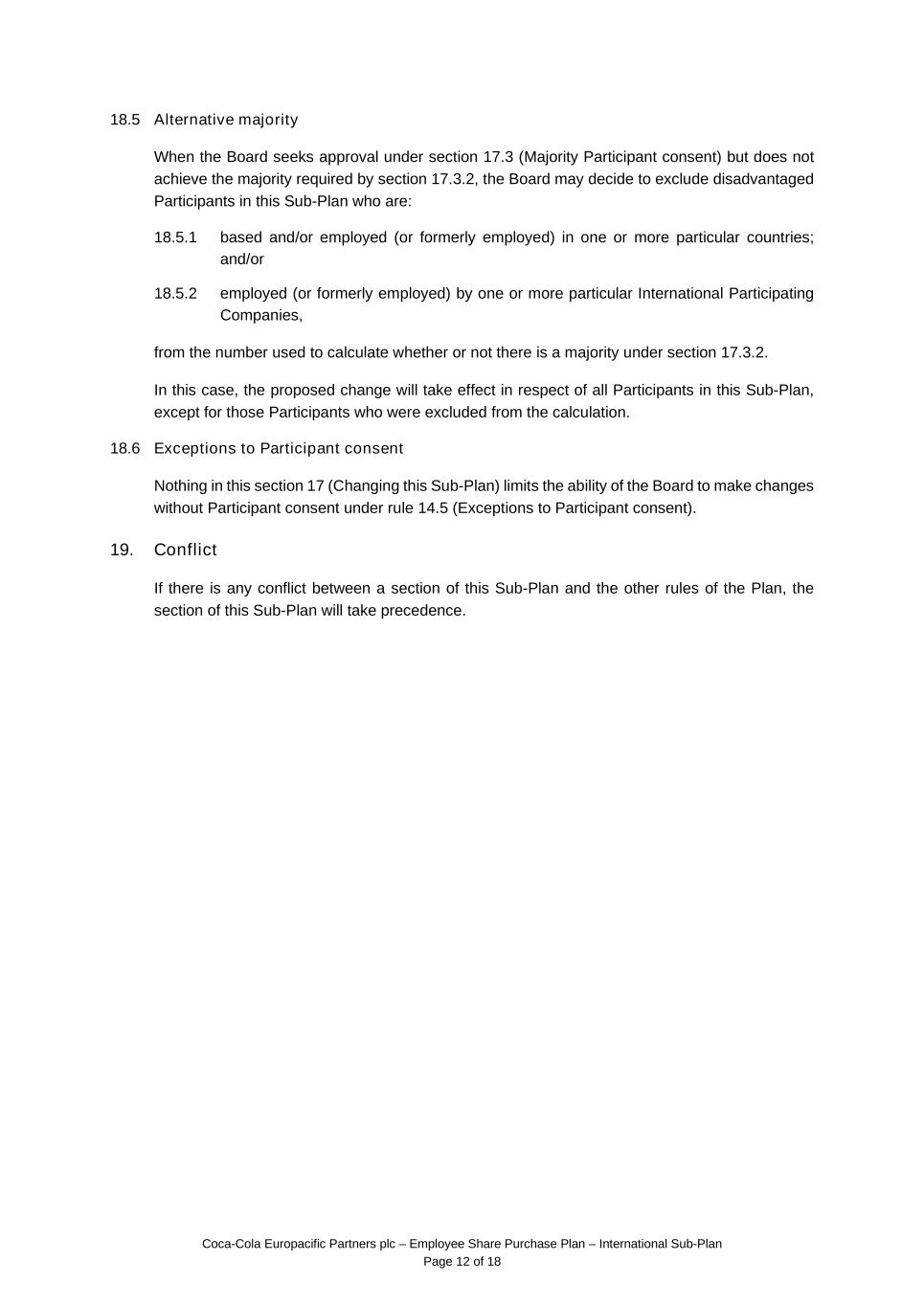 18.5 Alternative majority

When the Board seeks approval under section 17.3 (Majority Participant consent) but does not achieve the majority required by section 17.3.2, the Board may decide to exclude disadvantaged Participants in this Sub-Plan who are:

18.5.1 based and/or employed (or formerly employed) in one or more particular countries; and/or

18.5.2 employed (or formerly employed) by one or more particular International Participating Companies,

from the number used to calculate whether or not there is a majority under section 17.3.2.

In this case, the proposed change will take effect in respect of all Participants in this Sub-Plan, except for those Participants who were excluded from the calculation.

18.6 Exceptions to Participant consent

Nothing in this section 17 (Changing this Sub-Plan) limits the ability of the Board to make changes without Participant consent under rule 14.5 (Exceptions to Participant consent).

19. Conflict

If there is any conflict between a section of this Sub-Plan and the other rules of the Plan, the section of this Sub-Plan will take precedence.

Coca-Cola Europacific Partners plc – Employee Share Purchase Plan – International Sub-Plan
Page 12 of 18